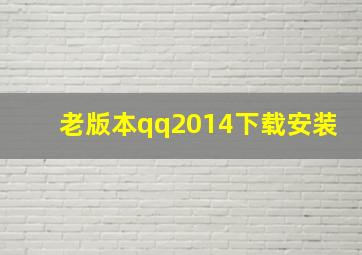 老版本qq2014下载安装